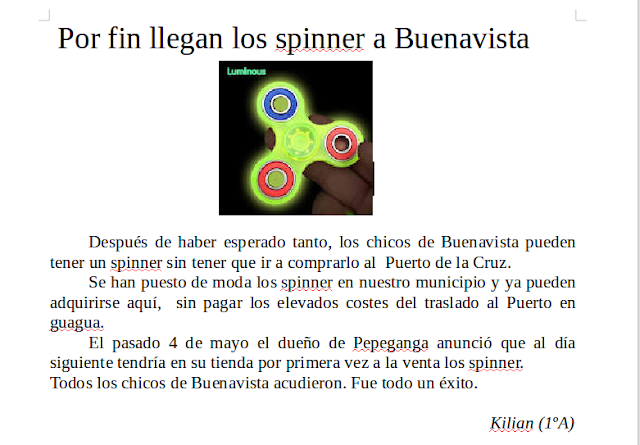 Por fin llegan los spinner a Buenavista

Luminous

Después de haber esperado tanto, los chicos de Buenavista pueden tener un spinner sin tener que ir a comprarlo al  Puerto de la Cruz.

Se han puesto de moda los spinner en nuestro municipio y ya pueden adquirirse aquí,  sin pagar los elevados costes del traslado al Puerto en guagua.

El pasado 4 de mayo el dueño de Pepeganga anunció que al día siguiente tendría en su tienda por primera vez a la venta los spinner.
Todos los chicos de Buenavista acudieron. Fue todo un éxito.

Kilian (1ºA)